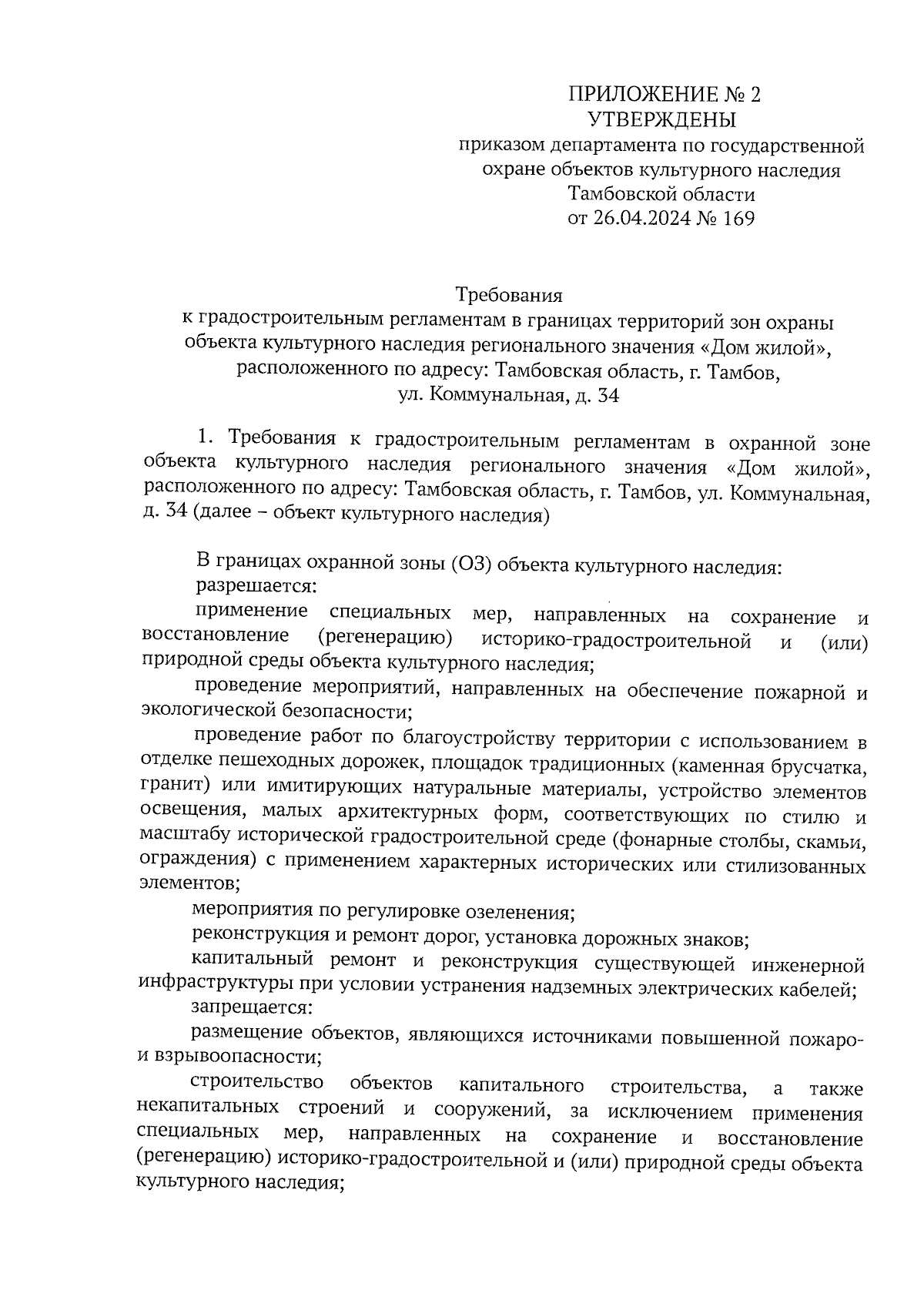 ПРИЛОЖЕНИЕ № 2
УТВЕРЖДЕНЫ
приказом департамента по государственной охране объектов культурного наследия Тамбовской области
от 26.04.2024 № 169

Требования
к градостроительным регламентам в границах территорий зон охраны объекта культурного наследия регионального значения «Дом жилой», расположенного по адресу: Тамбовская область, г. Тамбов, ул. Коммунальная, д. 34

1. Требования к градостроительным регламентам в охранной зоне объекта культурного наследия регионального значения «Дом жилой», расположенного по адресу: Тамбовская область, г. Тамбов, ул. Коммунальная, д. 34 (далее – объект культурного наследия)

В границах охранной зоны (ОЗ) объекта культурного наследия:
разрешается:
применение специальных мер, направленных на сохранение и восстановление (регенерацию) историко-градостроительной и (или) природной среды объекта культурного наследия;
проведение мероприятий, направленных на обеспечение пожарной и экологической безопасности;
проведение работ по благоустройству территории с использованием в отделке пешеходных дорожек, площадок традиционных (каменная брусчатка, гранит) или имитирующих натуральные материалы, устройство элементов освещения, малых архитектурных форм, соответствующих по стилю и масштабу исторической градостроительной среде (фонарные столбы, скамьи, ограждения) с применением характерных исторических или стилизованных элементов;
мероприятия по регулировке озеленения;
реконструкция и ремонт дорог, установка дорожных знаков;
капитальный ремонт и реконструкция существующей инженерной инфраструктуры при условии устранения надземных электрических кабелей;
запрещается:
размещение объектов, являющихся источниками повышенной пожаро- и взрывоопасности;
строительство объектов капитального строительства, а также некапитальных строений и сооружений, за исключением применения специальных мер, направленных на сохранение и восстановление (регенерацию) историко-градостроительной и (или) природной среды объекта культурного наследия;